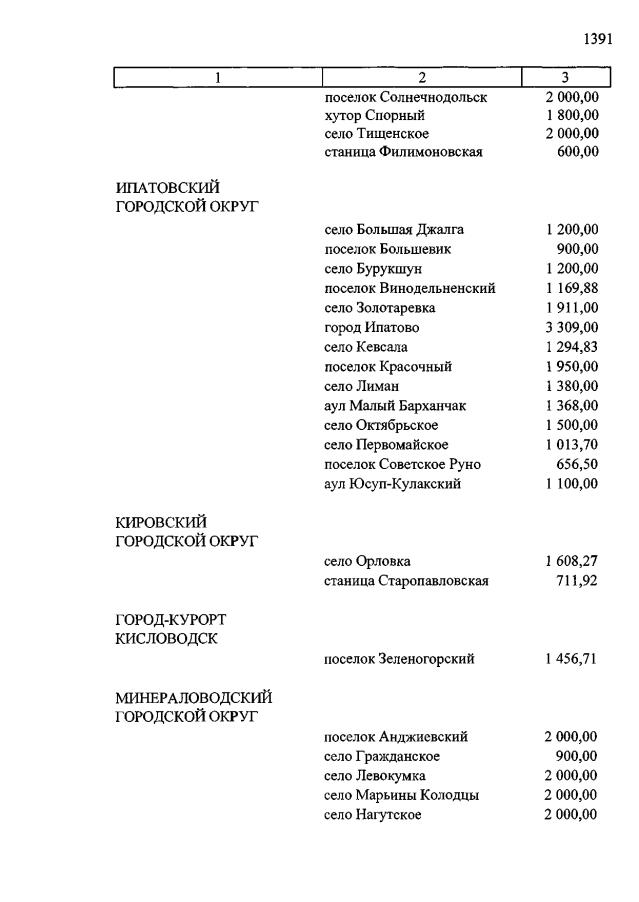 1391

| 1 | 2 | 3 |
|---|---|---|
| | поселок Солнечнодольск | 2 000,00 |
| | хутор Спорный | 1 800,00 |
| | село Тищенское | 2 000,00 |
| | станица Филимоновская | 600,00 |
| ИПАТОВСКИЙ ГОРОДСКОЙ ОКРУГ | | |
| | село Большая Джалга | 1 200,00 |
| | поселок Большевик | 900,00 |
| | село Бурукшун | 1 200,00 |
| | поселок Винодельненский | 1 169,88 |
| | село Золотаревка | 1 911,00 |
| | город Ипатово | 3 309,00 |
| | село Кевсала | 1 294,83 |
| | поселок Красочный | 1 950,00 |
| | село Лиман | 1 380,00 |
| | аул Малый Барханчак | 1 368,00 |
| | село Октябрьское | 1 500,00 |
| | село Первомайское | 1 013,70 |
| | поселок Советское Руно | 656,50 |
| | аул Юсуп-Кулакский | 1 100,00 |
| КИРОВСКИЙ ГОРОДСКОЙ ОКРУГ | | |
| | село Орловка | 1 608,27 |
| | станица Старопавловская | 711,92 |
| ГОРОД-КУРОРТ КИСЛОВОДСК | | |
| | поселок Зеленогорский | 1 456,71 |
| МИНЕРАЛОВОДСКИЙ ГОРОДСКОЙ ОКРУГ | | |
| | поселок Анджиевский | 2 000,00 |
| | село Гражданское | 900,00 |
| | село Левокумка | 2 000,00 |
| | село Марьины Колодцы | 2 000,00 |
| | село Нагутское | 2 000,00 |